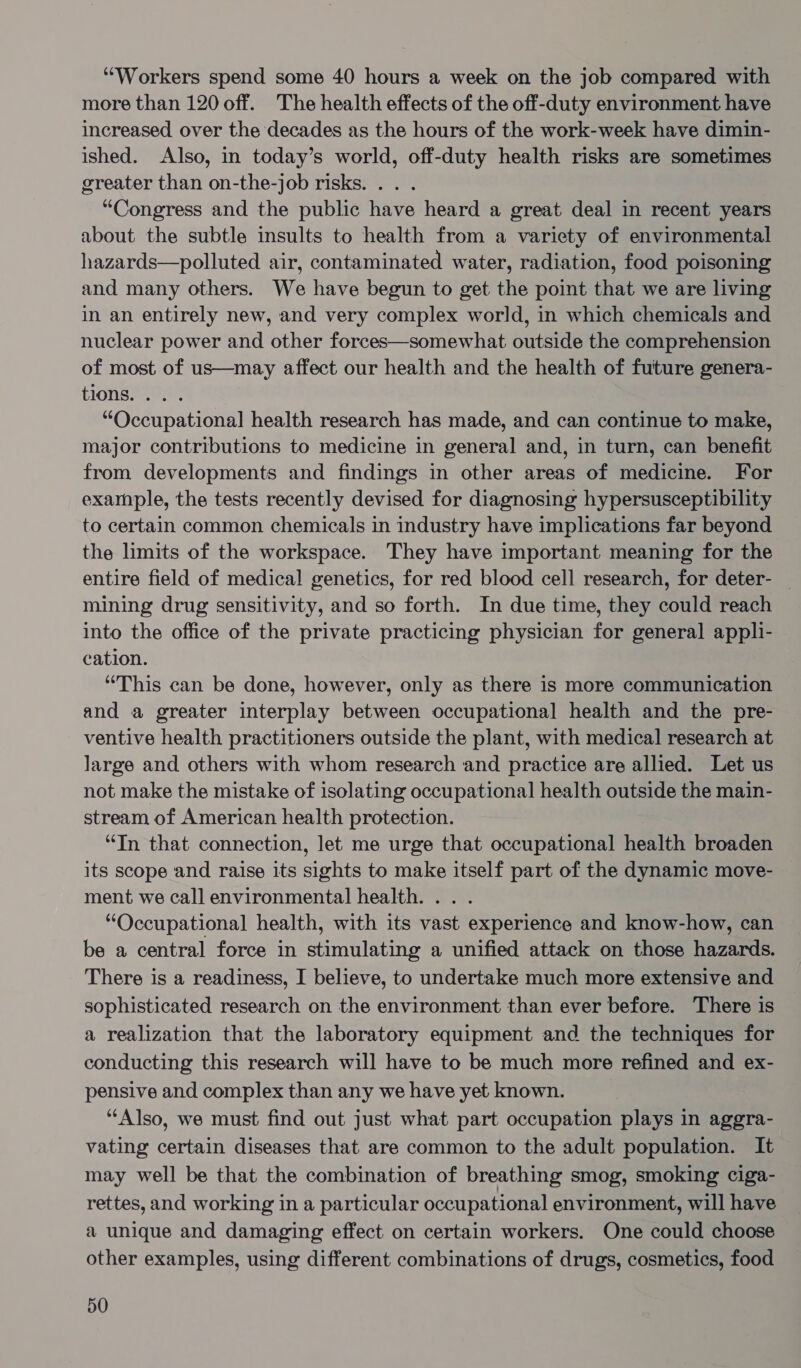 “Workers spend some 40 hours a week on the job compared with more than 120 off. The health effects of the off-duty environment have increased over the decades as the hours of the work-week have diminished. Also, in today’s world, off-duty health risks are sometimes greater than on-the-job risks. . . .

“Congress and the public have heard a great deal in recent years about the subtle insults to health from a variety of environmental hazards—polluted air, contaminated water, radiation, food poisoning and many others. We have begun to get the point that we are living in an entirely new, and very complex world, in which chemicals and nuclear power and other forces—somewhat outside the comprehension of most of us—may affect our health and the health of future generations. . . .

“Occupational health research has made, and can continue to make, major contributions to medicine in general and, in turn, can benefit from developments and findings in other areas of medicine. For example, the tests recently devised for diagnosing hypersusceptibility to certain common chemicals in industry have implications far beyond the limits of the workspace. They have important meaning for the entire field of medical genetics, for red blood cell research, for determining drug sensitivity, and so forth. In due time, they could reach into the office of the private practicing physician for general application.

“This can be done, however, only as there is more communication and a greater interplay between occupational health and the preventive health practitioners outside the plant, with medical research at large and others with whom research and practice are allied. Let us not make the mistake of isolating occupational health outside the mainstream of American health protection.

“In that connection, let me urge that occupational health broaden its scope and raise its sights to make itself part of the dynamic movement we call environmental health. . . .

“Occupational health, with its vast experience and know-how, can be a central force in stimulating a unified attack on those hazards. There is a readiness, I believe, to undertake much more extensive and sophisticated research on the environment than ever before. There is a realization that the laboratory equipment and the techniques for conducting this research will have to be much more refined and expensive and complex than any we have yet known.

“Also, we must find out just what part occupation plays in aggravating certain diseases that are common to the adult population. It may well be that the combination of breathing smog, smoking cigarettes, and working in a particular occupational environment, will have a unique and damaging effect on certain workers. One could choose other examples, using different combinations of drugs, cosmetics, food

50